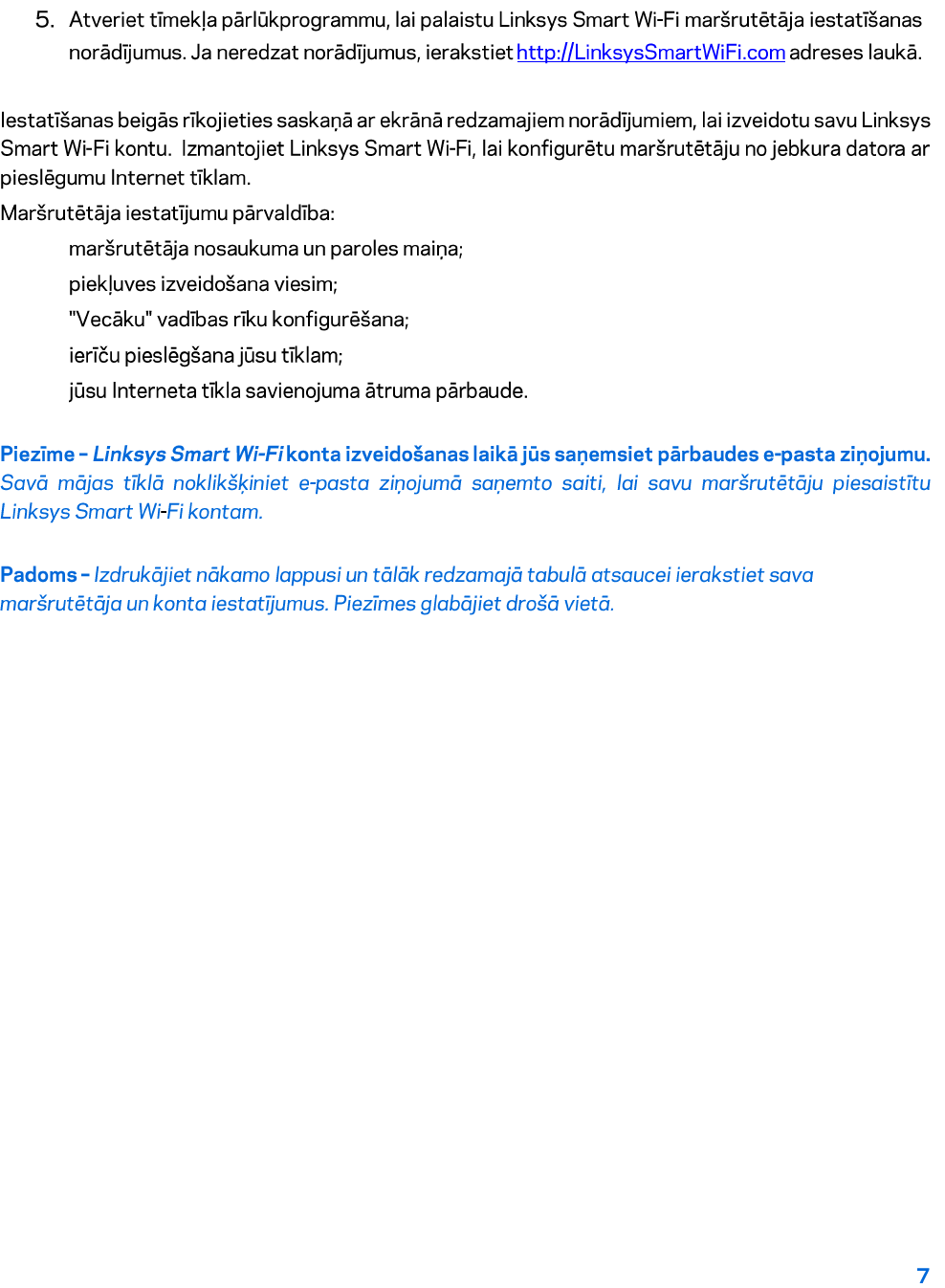 5. Atveriet tīmekļa pārlūkprogrammu, lai palaistu Linksys Smart Wi-Fi maršrutētāja iestatīšanas norādījumus. Ja neredzat norādījumus, ierakstiet http://LinksysSmartWiFi.com adreses laukā.

Iestatīšanas beigās rīkojieties saskaņā ar ekrānā redzamajiem norādījumiem, lai izveidotu savu Linksys Smart Wi-Fi kontu. Izmantojiet Linksys Smart Wi-Fi, lai konfigurētu maršrutētāju no jebkura datora ar pieslēgumu Internet tīklam.

Maršrutētāja iestatījumu pārvaldība:

maršrutētāja nosaukuma un paroles maiņa;

piekļuves izveidošana viesim;

"Vecāku" vadības rīku konfigurēšana;

ierīču pieslēgšana jūsu tīklam;

jūsu Interneta tīkla savienojuma ātruma pārbaude.

Piezīme – Linksys Smart Wi-Fi konta izveidošanas laikā jūs saņemsiet pārbaudes e-pasta ziņojumu. Savā mājas tīklā noklikšķiniet e-pasta ziņojumā saņemto saiti, lai savu maršrutētāju piesaistītu Linksys Smart Wi-Fi kontam.

Padoms – Izdrukājiet nākamo lappusi un tālāk redzamajā tabulā atsaucei ierakstiet sava maršrutētāja un konta iestatījumus. Piezīmes glabājiet drošā vietā.

7